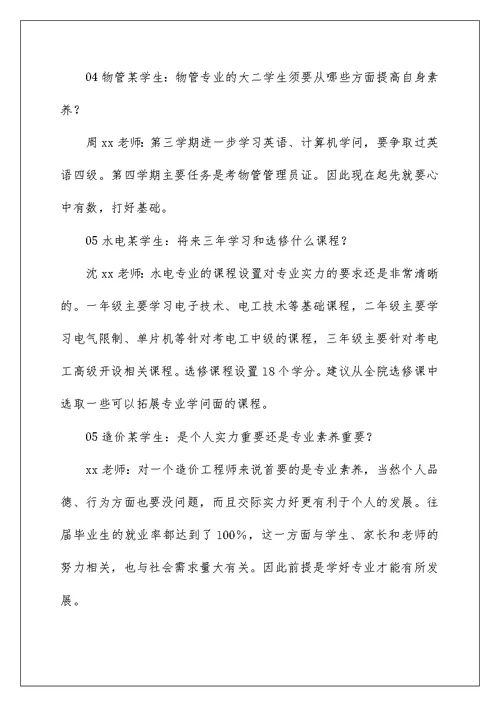 04 物管某学生：物管专业的大二学生须要从哪些方面提高自身素养？

周 xx 老师：第三学期进一步学习英语、计算机学问，要争取过英语四级。第四学期主要任务是考物管管理员证。因此现在起先就要心中有数，打好基础。

05 水电某学生：将来三年学习和选修什么课程？

沈 xx 老师：水电专业的课程设置对专业实力的要求还是非常清晰的。一年级主要学习电子技术、电工技术等基础课程，二年级主要学习电气限制、单片机等针对考电工中级的课程，三年级主要针对考电工高级开设相关课程。选修课程设置 18 个学分。建议从全院选修课中选取一些可以拓展专业学问面的课程。

05 造价某学生：是个人实力重要还是专业素养重要？

xx 老师：对一个造价工程师来说首要的是专业素养，当然个人品德、行为方面也要没问题，而且交际实力好更有利于个人的发展。往届毕业生的就业率都达到了 100%，这一方面与学生、家长和老师的努力相关，也与社会需求量大有关。因此前提是学好专业才能有所发展。